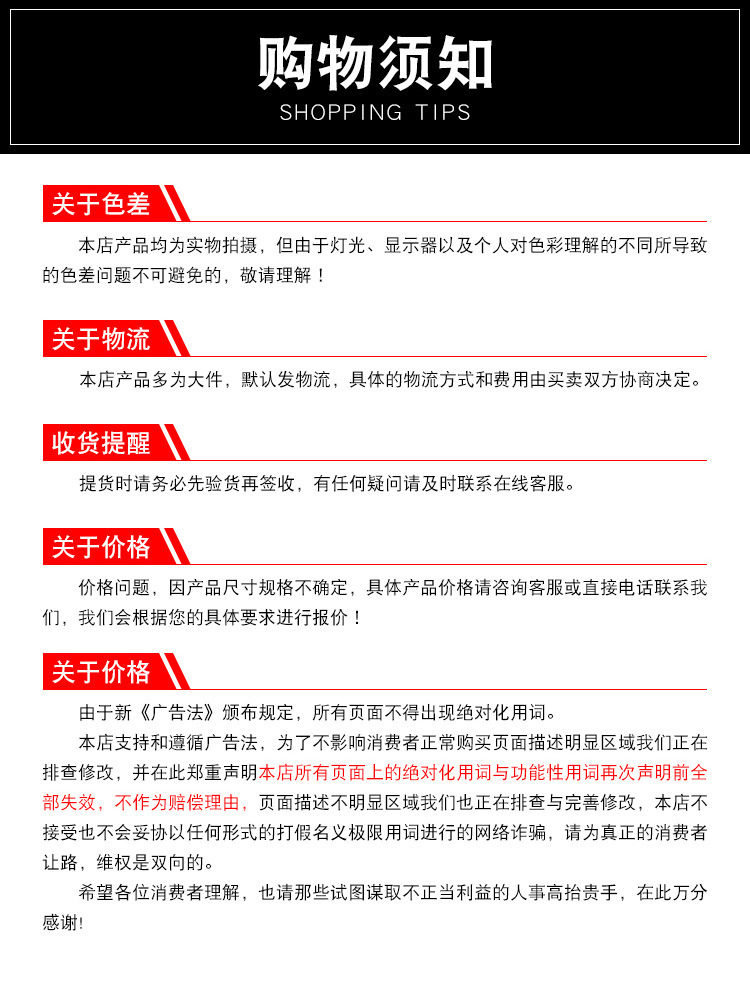 购物须知
SHOPPING TIPS

关于色差

本店产品均为实物拍摄，但由于灯光、显示器以及个人对色彩理解的不同所导致的色差问题不可避免的，敬请理解！

关于物流

本店产品多为大件，默认发物流，具体的物流方式和费用由买卖双方协商决定。

收货提醒

提货时请务必先验货再签收，有任何疑问请及时联系在线客服。

关于价格

价格问题，因产品尺寸规格不确定，具体产品价格请咨询客服或直接电话联系我们，我们会根据您的具体要求进行报价！

关于价格

由于新《广告法》颁布规定，所有页面不得出现绝对化用词。

本店支持和遵循广告法，为了不影响消费者正常购买页面描述明显区域我们正在排查修改，并在此郑重声明本店所有页面上的绝对化用词与功能性用词再次声明前全部失效，不作为赔偿理由，页面描述不明显区域我们也正在排查与完善修改，本店不接受也不会妥协以任何形式的打假名义极限用词进行的网络诈骗，请为真正的消费者让路，维权是双向的。

希望各位消费者理解，也请那些试图谋取不正当利益的人事高抬贵手，在此万分感谢!